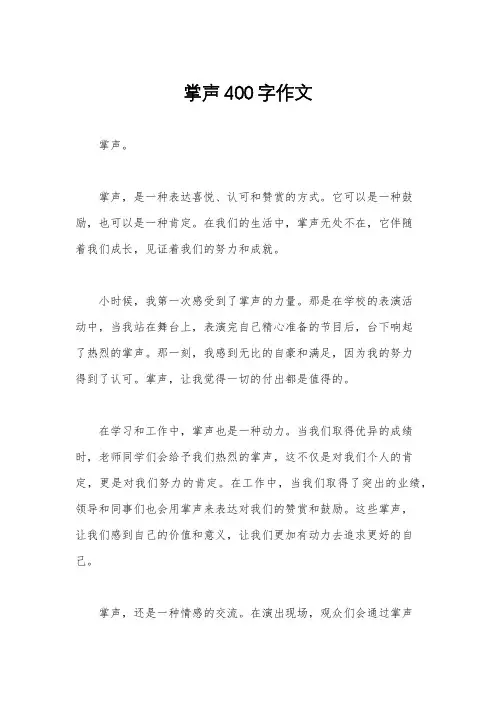 掌声400字作文

掌声。

掌声，是一种表达喜悦、认可和赞赏的方式。它可以是一种鼓励，也可以是一种肯定。在我们的生活中，掌声无处不在，它伴随着我们成长，见证着我们的努力和成就。

小时候，我第一次感受到了掌声的力量。那是在学校的表演活动中，当我站在舞台上，表演完自己精心准备的节目后，台下响起了热烈的掌声。那一刻，我感到无比的自豪和满足，因为我的努力得到了认可。掌声，让我觉得一切的付出都是值得的。

在学习和工作中，掌声也是一种动力。当我们取得优异的成绩时，老师同学们会给予我们热烈的掌声，这不仅是对我们个人的肯定，更是对我们努力的肯定。在工作中，当我们取得了突出的业绩，领导和同事们也会用掌声来表达对我们的赞赏和鼓励。这些掌声，让我们感到自己的价值和意义，让我们更加有动力去追求更好的自己。

掌声，还是一种情感的交流。在演出现场，观众们会通过掌声